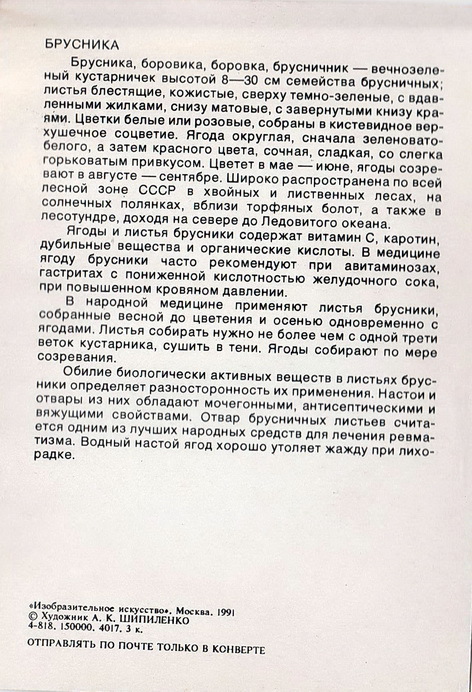 БРУСНИКА

Брусника, боровика, боровка, брусничник — вечнозеленый кустарничек высотой 8—30 см семейства брусничных; листья блестящие, кожистые, сверху темно-зеленые, с вдавленными жилками, снизу матовые, с завернутыми книзу краями. Цветки белые или розовые, собраны в кистевидное верхушечное соцветие. Ягода округлая, сначала зеленовато-белого, а затем красного цвета, сочная, сладкая, со слегка горьковатым привкусом. Цветет в мае — июне, ягоды созревают в августе — сентябре. Широко распространена по всей лесной зоне СССР в хвойных и лиственных лесах, на солнечных полянках, вблизи торфяных болот, а также в лесотундре, доходя на севере до Ледовитого океана.

Ягоды и листья брусники содержат витамин С, каротин, дубильные вещества и органические кислоты. В медицине ягоду брусники часто рекомендуют при авитаминозах, гастритах с пониженной кислотностью желудочного сока, при повышенном кровяном давлении.

В народной медицине применяют листья брусники, собранные весной до цветения и осенью одновременно с ягодами. Листья собирать нужно не более чем с одной трети веток кустарника, сушить в тени. Ягоды собирают по мере созревания.

Обилие биологически активных веществ в листьях брусники определяет разносторонность их применения. Настои и отвары из них обладают мочегонными, антисептическими и вяжущими свойствами. Отвар брусничных листьев считается одним из лучших народных средств для лечения ревматизма. Водный настой ягод хорошо утоляет жажду при лихорадке.

«Изобразительное искусство». Москва. 1991
© Художник А. К. ШИПИЛЕНКО
4-818. 150000. 4017. 3 к.

ОТПРАВЛЯТЬ ПО ПОЧТЕ ТОЛЬКО В КОНВЕРТЕ